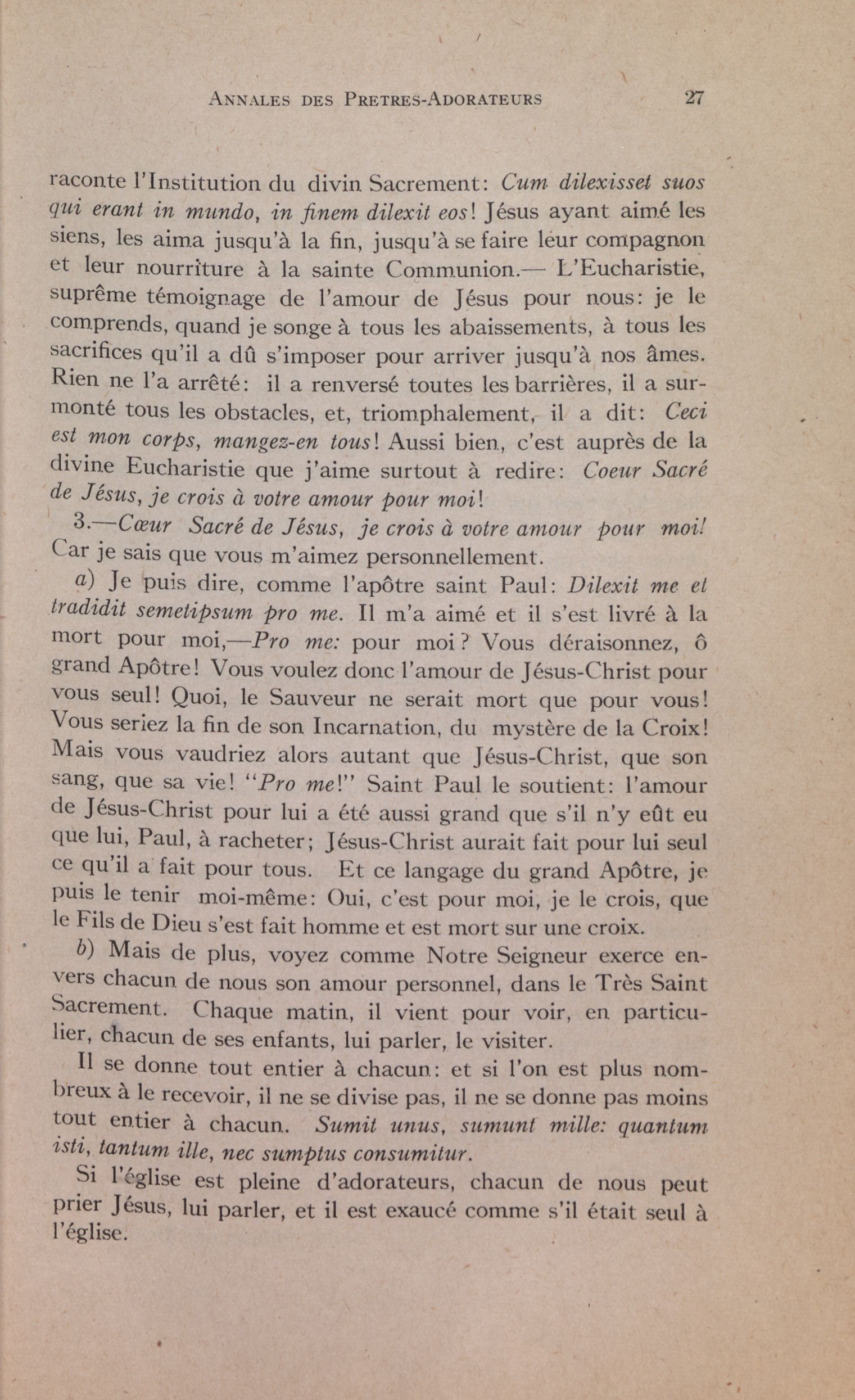 ANNALES DES PRETRES-ADORATEURS 27

raconte l'Institution du divin Sacrement: Cum dilexisset suos qui erant in mundo, in finem dilexit eos! Jésus ayant aimé les siens, les aima jusqu'à la fin, jusqu'à se faire leur compagnon et leur nourriture à la sainte Communion.— L'Eucharistie, suprême témoignage de l'amour de Jésus pour nous: je le comprends, quand je songe à tous les abaissements, à tous les sacrifices qu'il a dû s'imposer pour arriver jusqu'à nos âmes. Rien ne l'a arrêté: il a renversé toutes les barrières, il a surmonté tous les obstacles, et, triomphalement, il a dit: Ceci est mon corps, mangez-en tous! Aussi bien, c'est auprès de la divine Eucharistie que j'aime surtout à redire: Coeur Sacré de Jésus, je crois à votre amour pour moi!

3.—Cœur Sacré de Jésus, je crois à votre amour pour moi! Car je sais que vous m'aimez personnellement.

a) Je puis dire, comme l'apôtre saint Paul: Dilexit me et tradidit semetipsum pro me. Il m'a aimé et il s'est livré à la mort pour moi,—Pro me: pour moi? Vous déraisonnez, ô grand Apôtre! Vous voulez donc l'amour de Jésus-Christ pour vous seul! Quoi, le Sauveur ne serait mort que pour vous! Vous seriez la fin de son Incarnation, du mystère de la Croix! Mais vous vaudriez alors autant que Jésus-Christ, que son sang, que sa vie! "Pro me!" Saint Paul le soutient: l'amour de Jésus-Christ pour lui a été aussi grand que s'il n'y eût eu que lui, Paul, à racheter; Jésus-Christ aurait fait pour lui seul ce qu'il a fait pour tous. Et ce langage du grand Apôtre, je puis le tenir moi-même: Oui, c'est pour moi, je le crois, que le Fils de Dieu s'est fait homme et est mort sur une croix.

b) Mais de plus, voyez comme Notre Seigneur exerce envers chacun de nous son amour personnel, dans le Très Saint Sacrement. Chaque matin, il vient pour voir, en particulier, chacun de ses enfants, lui parler, le visiter.

Il se donne tout entier à chacun: et si l'on est plus nombreux à le recevoir, il ne se divise pas, il ne se donne pas moins tout entier à chacun. Sumit unus, sumunt mille: quantum isti, tantum ille, nec sumptus consumitur.

Si l'église est pleine d'adorateurs, chacun de nous peut prier Jésus, lui parler, et il est exaucé comme s'il était seul à l'église.